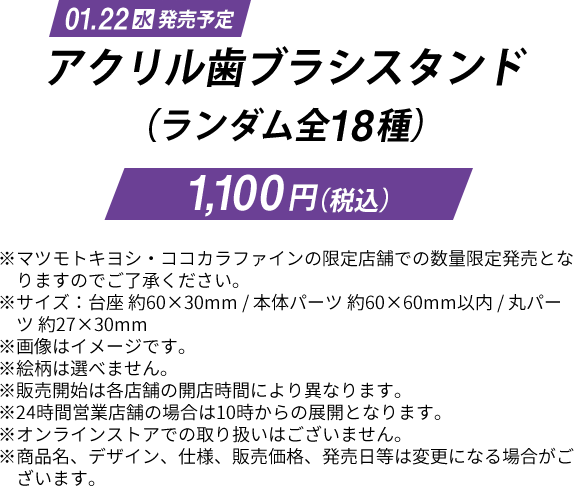 01.22 水 発売予定

アクリル歯ブラシスタンド
（ランダム全18種）

1,100円（税込）

※マツモトキヨシ・ココカラファインの限定店舗での数量限定発売となりますのでご了承ください。
※サイズ：台座 約60×30mm / 本体パーツ 約60×60mm以内 / 丸パーツ 約27×30mm
※画像はイメージです。
※絵柄は選べません。
※販売開始は各店舗の開店時間により異なります。
※24時間営業店舗の場合は10時からの展開となります。
※オンラインストアでの取り扱いはございません。
※商品名、デザイン、仕様、販売価格、発売日等は変更になる場合がございます。